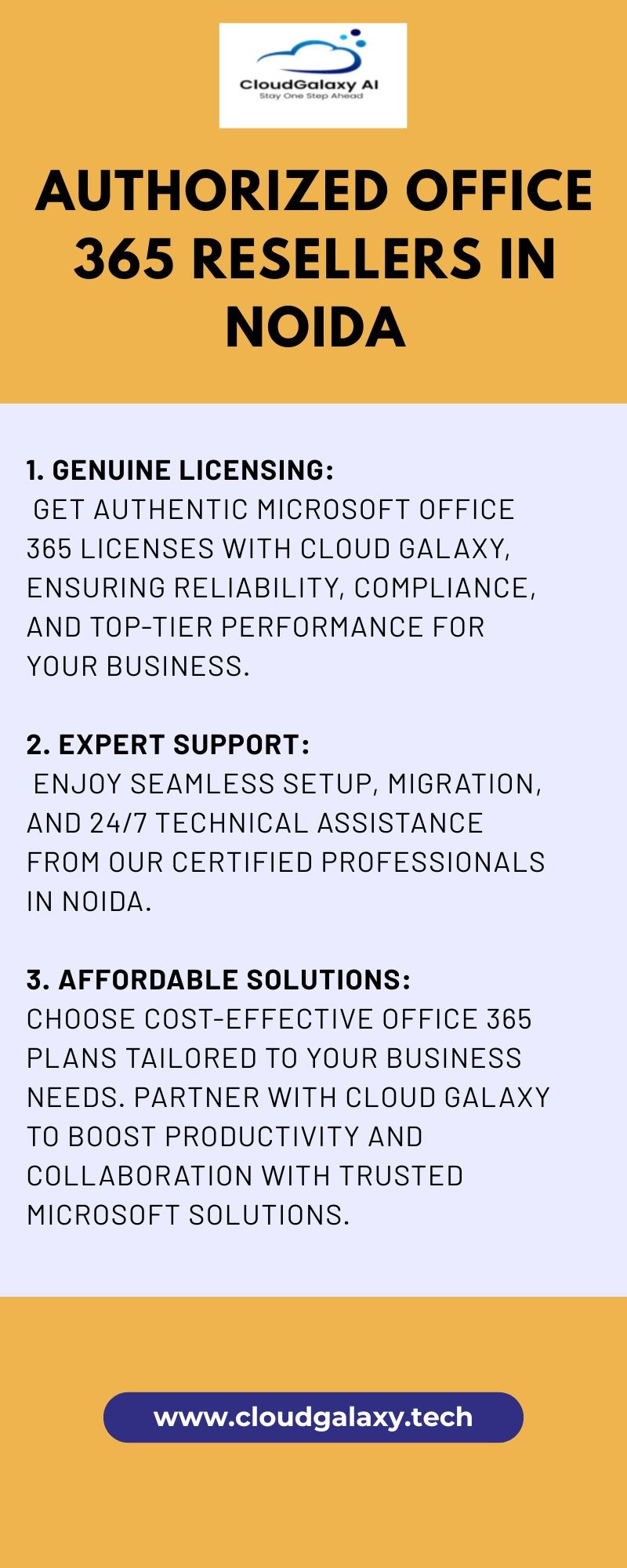 CloudGalaxy AI
Stay One Step Ahead

AUTHORIZED OFFICE 365 RESELLERS IN NOIDA

1. GENUINE LICENSING:
GET AUTHENTIC MICROSOFT OFFICE 365 LICENSES WITH CLOUD GALAXY, ENSURING RELIABILITY, COMPLIANCE, AND TOP-TIER PERFORMANCE FOR YOUR BUSINESS.

2. EXPERT SUPPORT:
ENJOY SEAMLESS SETUP, MIGRATION, AND 24/7 TECHNICAL ASSISTANCE FROM OUR CERTIFIED PROFESSIONALS IN NOIDA.

3. AFFORDABLE SOLUTIONS:
CHOOSE COST-EFFECTIVE OFFICE 365 PLANS TAILORED TO YOUR BUSINESS NEEDS. PARTNER WITH CLOUD GALAXY TO BOOST PRODUCTIVITY AND COLLABORATION WITH TRUSTED MICROSOFT SOLUTIONS.

www.cloudgalaxy.tech